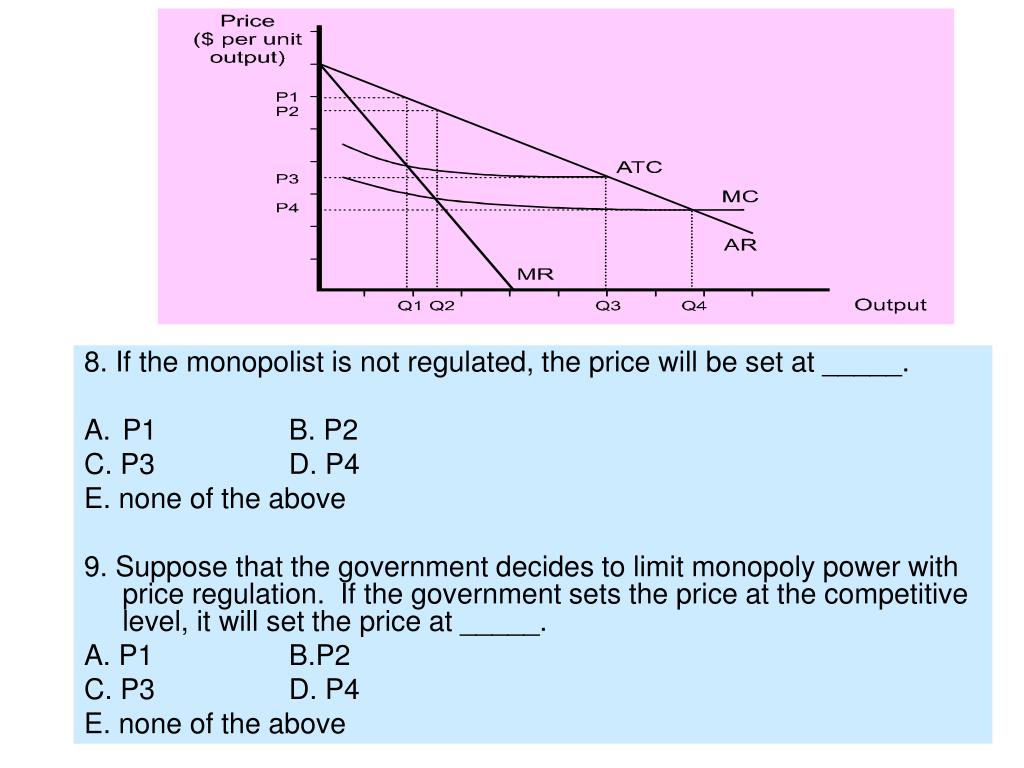 Price
($ per unit output)

P1
P2
P3
P4

ATC
MC
AR
MR

Q1 Q2
Q3
Q4
Output

8. If the monopolist is not regulated, the price will be set at _____.

A. P1 B. P2
C. P3 D. P4
E. none of the above

9. Suppose that the government decides to limit monopoly power with price regulation. If the government sets the price at the competitive level, it will set the price at _____.
A. P1 B.P2
C. P3 D. P4
E. none of the above